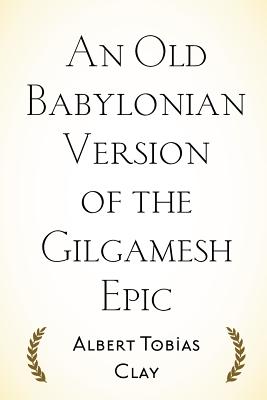 An Old Babylonian Version of the Gilgamesh Epic

Albert Tobias Clay